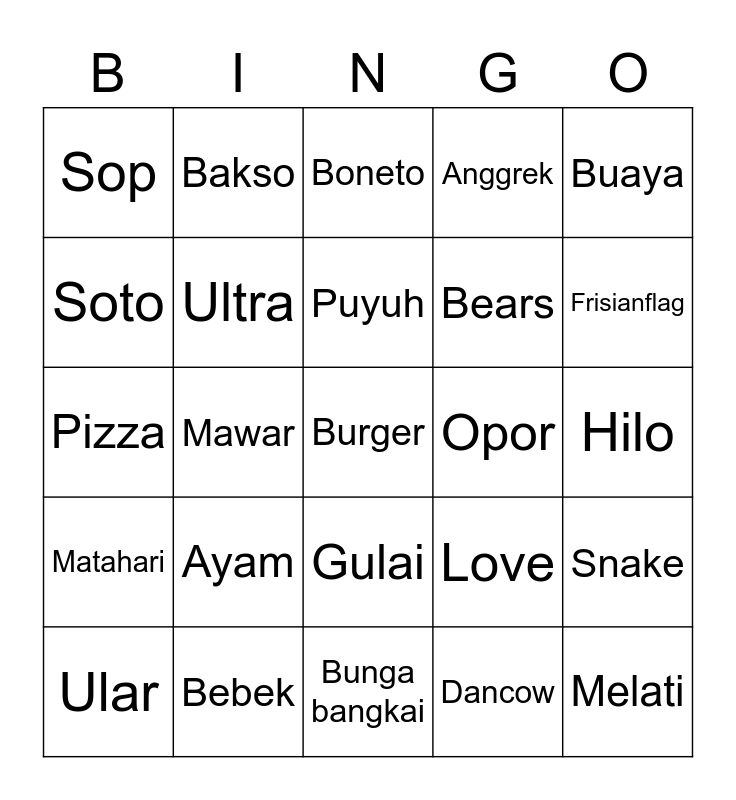 | B | I | N | G | O |
|---|---|---|---|---|
| Sop | Bakso | Boneto | Anggrek | Buaya |
| Soto | Ultra | Puyuh | Bears | Frisianflag |
| Pizza | Mawar | Burger | Opor | Hilo |
| Matahari | Ayam | Gulai | Love | Snake |
| Ular | Bebek | Bunga bangkai | Dancow | Melati |